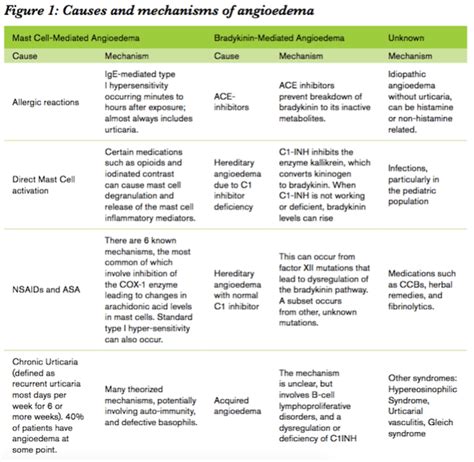 Figure 1: Causes and mechanisms of angioedema

| Mast Cell-Mediated Angioedema | | Bradykinin-Mediated Angioedema | | Unknown |
|---|---|---|---|---|
| Cause | Mechanism | Cause | Mechanism | Mechanism |
| Allergic reactions | IgE-mediated type I hypersensitivity occurring minutes to hours after exposure; almost always includes urticaria. | ACE-inhibitors | ACE inhibitors prevent breakdown of bradykinin to its inactive metabolites. | Idiopathic angioedema without urticaria, can be histamine or non-histamine related. |
| Direct Mast Cell activation | Certain medications such as opioids and iodinated contrast can cause mast cell degranulation and release of the mast cell inflammatory mediators. | Hereditary angioedema due to C1 inhibitor deficiency | C1-INH inhibits the enzyme kallikrein, which converts kininogen to bradykinin. When C1-INH is not working or deficient, bradykinin levels can rise | Infections, particularly in the pediatric population |
| NSAIDs and ASA | There are 6 known mechanisms, the most common of which involve inhibition of the COX-1 enzyme leading to changes in arachidonic acid levels in mast cells. Standard type I hyper-sensitivity can also occur. | Hereditary angioedema with normal C1 inhibitor | This can occur from factor XII mutations that lead to dysregulation of the bradykinin pathway. A subset occurs from other, unknown mutations. | Medications such as CCBs, herbal remedies, and fibrinolytics. |
| Chronic Urticaria (defined as recurrent urticaria most days per week for 6 or more weeks). 40% of patients have angioedema at some point. | Many theorized mechanisms, potentially involving auto-immunity, and defective basophils. | Acquired angioedema | The mechanism is unclear, but involves B-cell lymphoproliferative disorders, and a dysregulation or deficiency of C1INH | Other syndromes: Hypereosinophilic Syndrome, Urticarial vasculitis, Gleich syndrome |